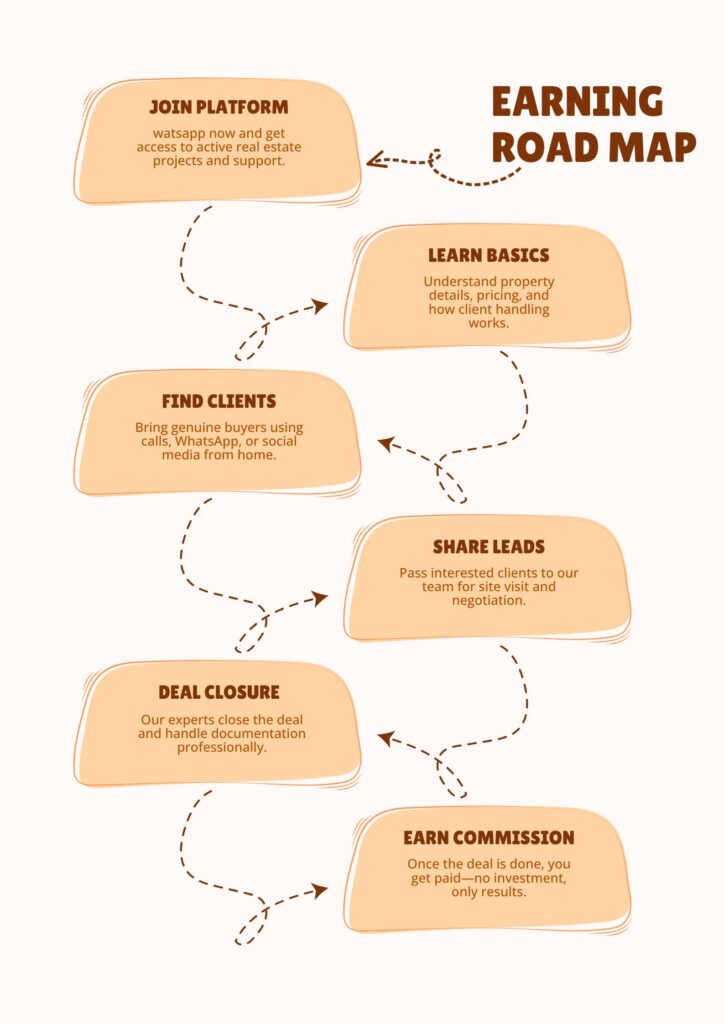 EARNING ROAD MAP

JOIN PLATFORM

watsapp now and get access to active real estate projects and support.

LEARN BASICS

Understand property details, pricing, and how client handling works.

FIND CLIENTS

Bring genuine buyers using calls, WhatsApp, or social media from home.

SHARE LEADS

Pass interested clients to our team for site visit and negotiation.

DEAL CLOSURE

Our experts close the deal and handle documentation professionally.

EARN COMMISSION

Once the deal is done, you get paid—no investment, only results.